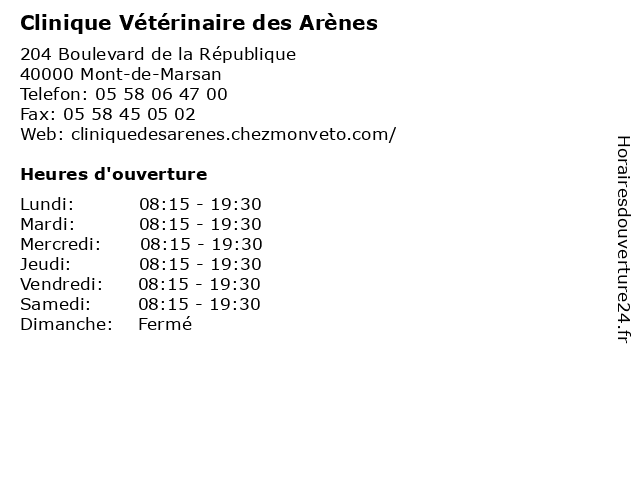 Clinique Vétérinaire des Arènes

204 Boulevard de la République
40000 Mont-de-Marsan
Telefon: 05 58 06 47 00
Fax: 05 58 45 05 02
Web: cliniquedesarenes.chezmonveto.com/

Heures d'ouverture

Lundi: 08:15 - 19:30
Mardi: 08:15 - 19:30
Mercredi: 08:15 - 19:30
Jeudi: 08:15 - 19:30
Vendredi: 08:15 - 19:30
Samedi: 08:15 - 19:30
Dimanche: Fermé

Horairesdouverture24.fr